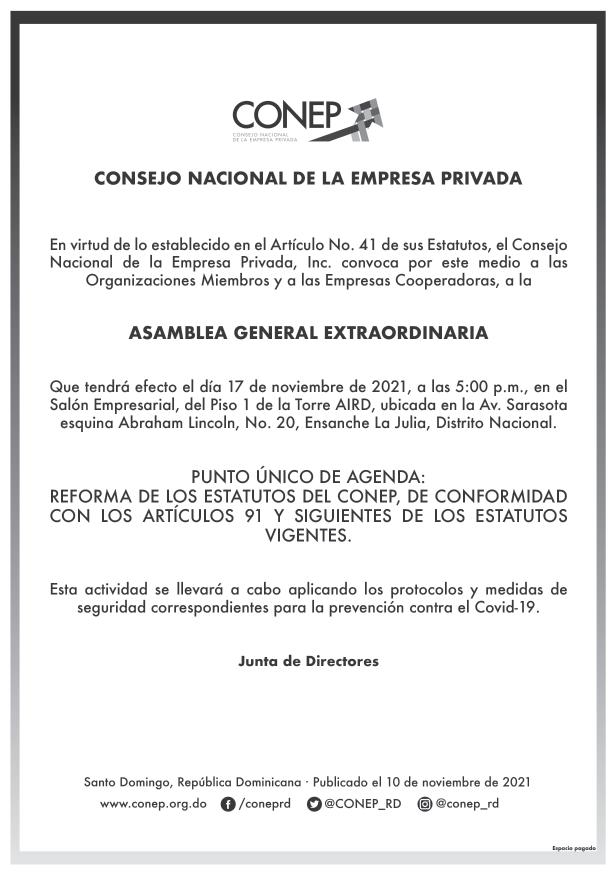 CONEP
CONSEJO NACIONAL DE LA EMPRESA PRIVADA

CONSEJO NACIONAL DE LA EMPRESA PRIVADA

En virtud de lo establecido en el Artículo No. 41 de sus Estatutos, el Consejo Nacional de la Empresa Privada, Inc. convoca por este medio a las Organizaciones Miembros y a las Empresas Cooperadoras, a la

ASAMBLEA GENERAL EXTRAORDINARIA

Que tendrá efecto el día 17 de noviembre de 2021, a las 5:00 p.m., en el Salón Empresarial, del Piso 1 de la Torre AIRD, ubicada en la Av. Sarasota esquina Abraham Lincoln, No. 20, Ensanche La Julia, Distrito Nacional.

PUNTO ÚNICO DE AGENDA:
REFORMA DE LOS ESTATUTOS DEL CONEP, DE CONFORMIDAD CON LOS ARTÍCULOS 91 Y SIGUIENTES DE LOS ESTATUTOS VIGENTES.

Esta actividad se llevará a cabo aplicando los protocolos y medidas de seguridad correspondientes para la prevención contra el Covid-19.

Junta de Directores

Santo Domingo, República Dominicana · Publicado el 10 de noviembre de 2021
www.conep.org.do /coneprd @CONEP_RD @conep_rd

Espacio pagado